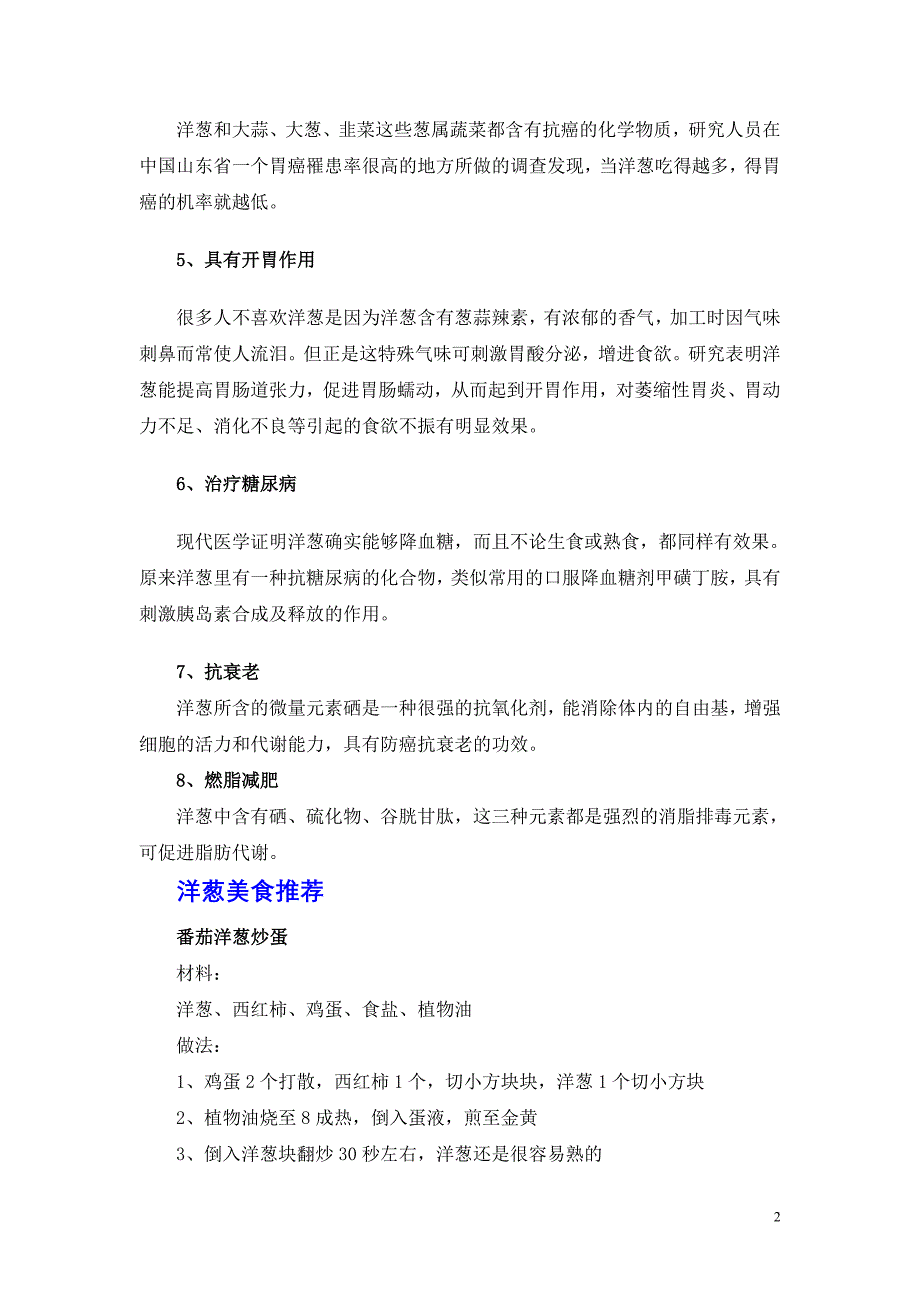 洋葱和大蒜、大葱、韭菜这些葱属蔬菜都含有抗癌的化学物质，研究人员在中国山东省一个胃癌罹患率很高的地方所做的调查发现，当洋葱吃得越多，得胃癌的机率就越低。

5、具有开胃作用

很多人不喜欢洋葱是因为洋葱含有葱蒜辣素，有浓郁的香气，加工时因气味刺鼻而常使人流泪。但正是这特殊气味可刺激胃酸分泌，增进食欲。研究表明洋葱能提高胃肠道张力，促进胃肠蠕动，从而起到开胃作用，对萎缩性胃炎、胃动力不足、消化不良等引起的食欲不振有明显效果。

6、治疗糖尿病

现代医学证明洋葱确实能够降血糖，而且不论生食或熟食，都同样有效果。原来洋葱里有一种抗糖尿病的化合物，类似常用的口服降血糖剂甲磺丁胺，具有刺激胰岛素合成及释放的作用。

7、抗衰老

洋葱所含的微量元素硒是一种很强的抗氧化剂，能消除体内的自由基，增强细胞的活力和代谢能力，具有防癌抗衰老的功效。

8、燃脂减肥

洋葱中含有硒、硫化物、谷胱甘肽，这三种元素都是强烈的消脂排毒元素，可促进脂肪代谢。

洋葱美食推荐

番茄洋葱炒蛋

材料：

洋葱、西红柿、鸡蛋、食盐、植物油

做法：

1、鸡蛋 2 个打散，西红柿 1 个，切小方块块，洋葱 1 个切小方块

2、植物油烧至 8 成热，倒入蛋液，煎至金黄

3、倒入洋葱块翻炒 30 秒左右，洋葱还是很容易熟的

2